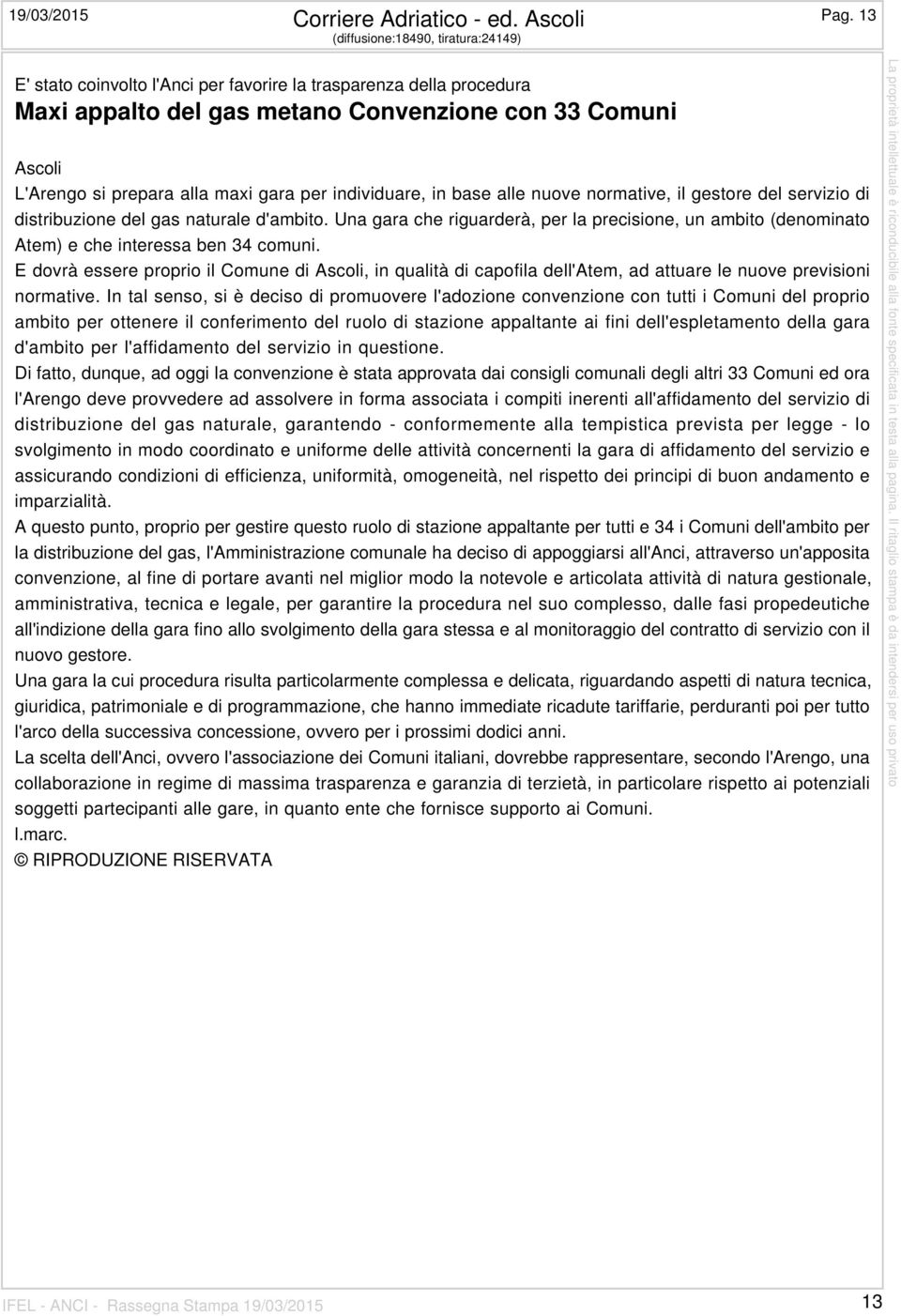 19/03/2015 Corriere Adriatico - ed. Ascoli (diffusione:18490, tiratura:24149) Pag. 13

E' stato coinvolto l'Anci per favorire la trasparenza della procedura

Maxi appalto del gas metano Convenzione con 33 Comuni

Ascoli
L'Arengo si prepara alla maxi gara per individuare, in base alle nuove normative, il gestore del servizio di distribuzione del gas naturale d'ambito. Una gara che riguarderà, per la precisione, un ambito (denominato Atem) e che interessa ben 34 comuni.
E dovrà essere proprio il Comune di Ascoli, in qualità di capofila dell'Atem, ad attuare le nuove previsioni normative. In tal senso, si è deciso di promuovere l'adozione convenzione con tutti i Comuni del proprio ambito per ottenere il conferimento del ruolo di stazione appaltante ai fini dell'espletamento della gara d'ambito per l'affidamento del servizio in questione.
Di fatto, dunque, ad oggi la convenzione è stata approvata dai consigli comunali degli altri 33 Comuni ed ora l'Arengo deve provvedere ad assolvere in forma associata i compiti inerenti all'affidamento del servizio di distribuzione del gas naturale, garantendo - conformemente alla tempistica prevista per legge - lo svolgimento in modo coordinato e uniforme delle attività concernenti la gara di affidamento del servizio e assicurando condizioni di efficienza, uniformità, omogeneità, nel rispetto dei principi di buon andamento e imparzialità.
A questo punto, proprio per gestire questo ruolo di stazione appaltante per tutti e 34 i Comuni dell'ambito per la distribuzione del gas, l'Amministrazione comunale ha deciso di appoggiarsi all'Anci, attraverso un'apposita convenzione, al fine di portare avanti nel miglior modo la notevole e articolata attività di natura gestionale, amministrativa, tecnica e legale, per garantire la procedura nel suo complesso, dalle fasi propedeutiche all'indizione della gara fino allo svolgimento della gara stessa e al monitoraggio del contratto di servizio con il nuovo gestore.
Una gara la cui procedura risulta particolarmente complessa e delicata, riguardando aspetti di natura tecnica, giuridica, patrimoniale e di programmazione, che hanno immediate ricadute tariffarie, perduranti poi per tutto l'arco della successiva concessione, ovvero per i prossimi dodici anni.
La scelta dell'Anci, ovvero l'associazione dei Comuni italiani, dovrebbe rappresentare, secondo l'Arengo, una collaborazione in regime di massima trasparenza e garanzia di terzietà, in particolare rispetto ai potenziali soggetti partecipanti alle gare, in quanto ente che fornisce supporto ai Comuni.
l.marc.
© RIPRODUZIONE RISERVATA

La proprietà intellettuale è riconducibile alla fonte specificata in testa alla pagina. Il ritaglio stampa è da intendersi per uso privato

IFEL - ANCI - Rassegna Stampa 19/03/2015 13